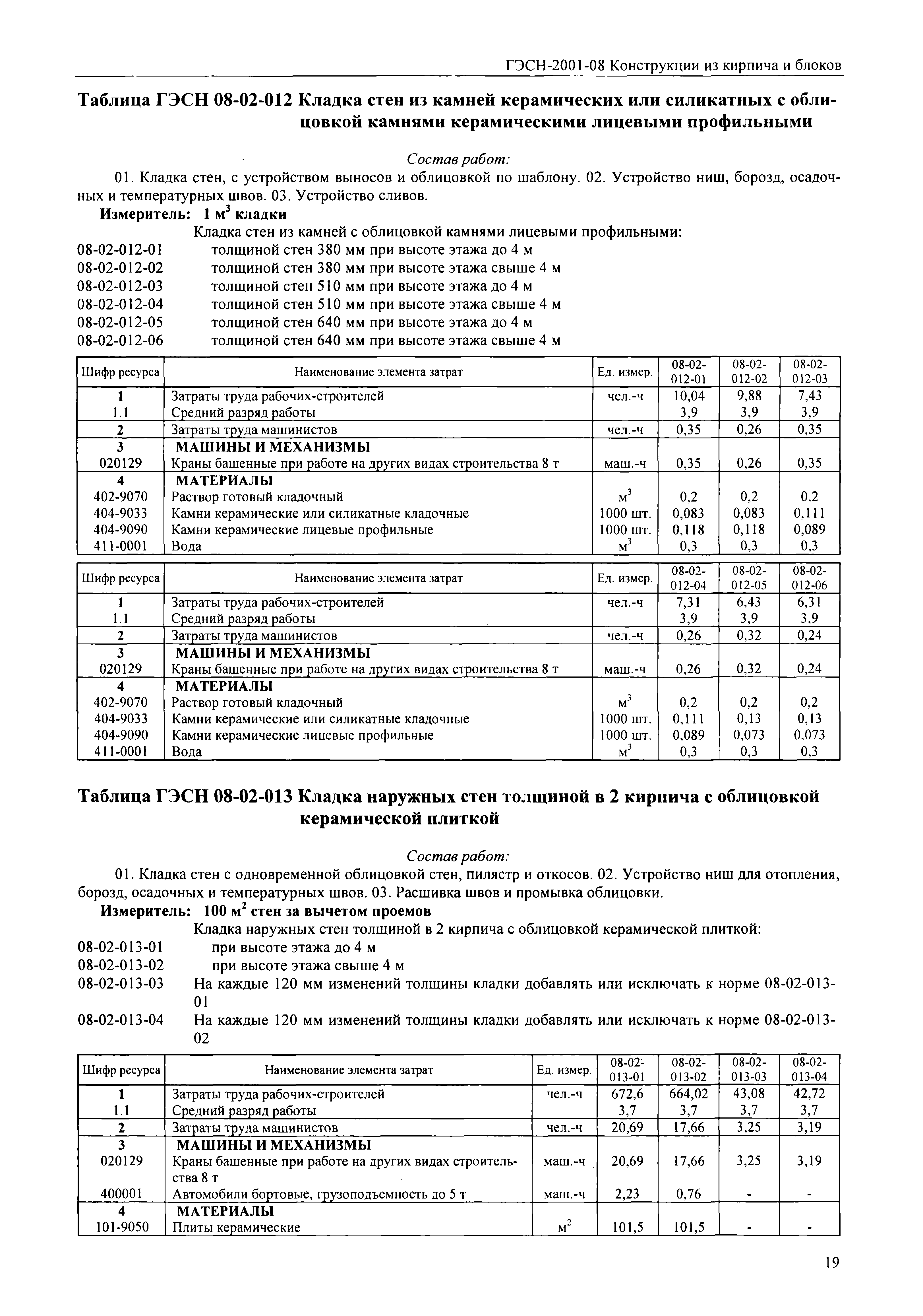 ГЭСН-2001-08 Конструкции из кирпича и блоков

Таблица ГЭСН 08-02-012 Кладка стен из камней керамических или силикатных с облицовкой камнями керамическими лицевыми профильными

Состав работ:

01. Кладка стен, с устройством выносов и облицовкой по шаблону. 02. Устройство ниш, борозд, осадочных и температурных швов. 03. Устройство сливов.

Измеритель: 1 м$^3$ кладки

Кладка стен из камней с облицовкой камнями лицевыми профильными:
08-02-012-01 толщиной стен 380 мм при высоте этажа до 4 м
08-02-012-02 толщиной стен 380 мм при высоте этажа свыше 4 м
08-02-012-03 толщиной стен 510 мм при высоте этажа до 4 м
08-02-012-04 толщиной стен 510 мм при высоте этажа свыше 4 м
08-02-012-05 толщиной стен 640 мм при высоте этажа до 4 м
08-02-012-06 толщиной стен 640 мм при высоте этажа свыше 4 м

| Шифр ресурса | Наименование элемента затрат | Ед. измер. | 08-02-012-01 | 08-02-012-02 | 08-02-012-03 |
|---|---|---|---|---|---|
| 1 | Затраты труда рабочих-строителей | чел.-ч | 10,04 | 9,88 | 7,43 |
| 1.1 | Средний разряд работы | | 3,9 | 3,9 | 3,9 |
| 2 | Затраты труда машинистов | чел.-ч | 0,35 | 0,26 | 0,35 |
| 3 | МАШИНЫ И МЕХАНИЗМЫ | | | | |
| 020129 | Краны башенные при работе на других видах строительства 8 т | маш.-ч | 0,35 | 0,26 | 0,35 |
| 4 | МАТЕРИАЛЫ | | | | |
| 402-9070 | Раствор готовый кладочный | м$^3$ | 0,2 | 0,2 | 0,2 |
| 404-9033 | Камни керамические или силикатные кладочные | 1000 шт. | 0,083 | 0,083 | 0,111 |
| 404-9090 | Камни керамические лицевые профильные | 1000 шт. | 0,118 | 0,118 | 0,089 |
| 411-0001 | Вода | м$^3$ | 0,3 | 0,3 | 0,3 |

| Шифр ресурса | Наименование элемента затрат | Ед. измер. | 08-02-012-04 | 08-02-012-05 | 08-02-012-06 |
|---|---|---|---|---|---|
| 1 | Затраты труда рабочих-строителей | чел.-ч | 7,31 | 6,43 | 6,31 |
| 1.1 | Средний разряд работы | | 3,9 | 3,9 | 3,9 |
| 2 | Затраты труда машинистов | чел.-ч | 0,26 | 0,32 | 0,24 |
| 3 | МАШИНЫ И МЕХАНИЗМЫ | | | | |
| 020129 | Краны башенные при работе на других видах строительства 8 т | маш.-ч | 0,26 | 0,32 | 0,24 |
| 4 | МАТЕРИАЛЫ | | | | |
| 402-9070 | Раствор готовый кладочный | м$^3$ | 0,2 | 0,2 | 0,2 |
| 404-9033 | Камни керамические или силикатные кладочные | 1000 шт. | 0,111 | 0,13 | 0,13 |
| 404-9090 | Камни керамические лицевые профильные | 1000 шт. | 0,089 | 0,073 | 0,073 |
| 411-0001 | Вода | м$^3$ | 0,3 | 0,3 | 0,3 |

Таблица ГЭСН 08-02-013 Кладка наружных стен толщиной в 2 кирпича с облицовкой керамической плиткой

Состав работ:

01. Кладка стен с одновременной облицовкой стен, пилястр и откосов. 02. Устройство ниш для отопления, борозд, осадочных и температурных швов. 03. Расшивка швов и промывка облицовки.

Измеритель: 100 м$^2$ стен за вычетом проемов

Кладка наружных стен толщиной в 2 кирпича с облицовкой керамической плиткой:
08-02-013-01 при высоте этажа до 4 м
08-02-013-02 при высоте этажа свыше 4 м
08-02-013-03 На каждые 120 мм изменений толщины кладки добавлять или исключать к норме 08-02-013-01
08-02-013-04 На каждые 120 мм изменений толщины кладки добавлять или исключать к норме 08-02-013-02

| Шифр ресурса | Наименование элемента затрат | Ед. измер. | 08-02-013-01 | 08-02-013-02 | 08-02-013-03 | 08-02-013-04 |
|---|---|---|---|---|---|---|
| 1 | Затраты труда рабочих-строителей | чел.-ч | 672,6 | 664,02 | 43,08 | 42,72 |
| 1.1 | Средний разряд работы | | 3,7 | 3,7 | 3,7 | 3,7 |
| 2 | Затраты труда машинистов | чел.-ч | 20,69 | 17,66 | 3,25 | 3,19 |
| 3 | МАШИНЫ И МЕХАНИЗМЫ | | | | | |
| 020129 | Краны башенные при работе на других видах строительства 8 т | маш.-ч | 20,69 | 17,66 | 3,25 | 3,19 |
| 400001 | Автомобили бортовые, грузоподъемность до 5 т | маш.-ч | 2,23 | 0,76 | - | - |
| 4 | МАТЕРИАЛЫ | | | | | |
| 101-9050 | Плиты керамические | м$^2$ | 101,5 | 101,5 | - | - |

19